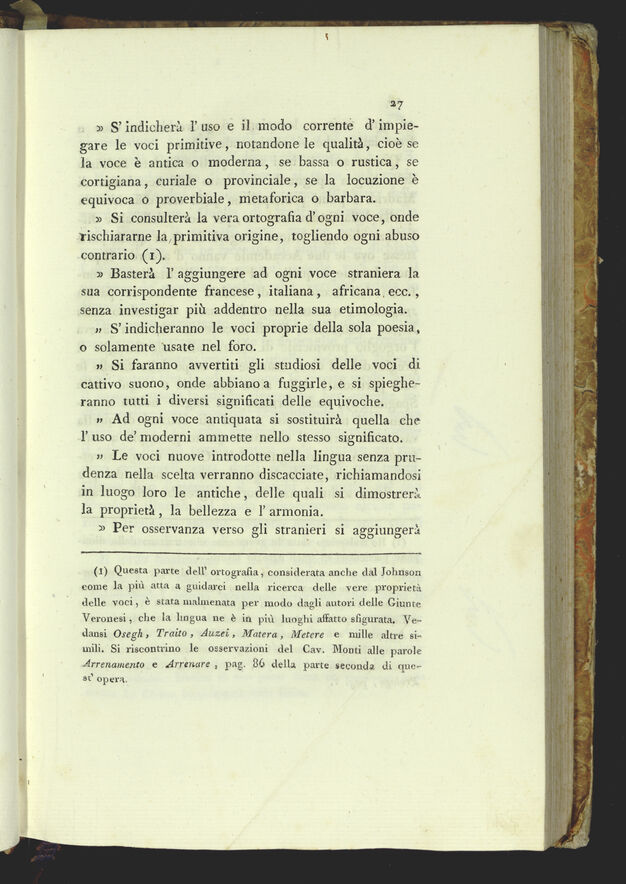 27

» S' indicherà l' uso e il modo corrente d' impiegare le voci primitive, notandone le qualità, cioè se la voce è antica o moderna, se bassa o rustica, se cortigiana, curiale o provinciale, se la locuzione è equivoca o proverbiale, metaforica o barbara.

» Si consulterà la vera ortografia d' ogni voce, onde rischiararne la primitiva origine, togliendo ogni abuso contrario (1).

» Basterà l' aggiungere ad ogni voce straniera la sua corrispondente francese, italiana, africana ecc., senza investigar più addentro nella sua etimologia.

» S' indicheranno le voci proprie della sola poesia, o solamente usate nel foro.

» Si faranno avvertiti gli studiosi delle voci di cattivo suono, onde abbiano a fuggirle, e si spiegheranno tutti i diversi significati delle equivoche.

» Ad ogni voce antiquata si sostituirà quella che l' uso de' moderni ammette nello stesso significato.

» Le voci nuove introdotte nella lingua senza prudenza nella scelta verranno discacciate, richiamandosi in luogo loro le antiche, delle quali si dimostrerà la proprietà, la bellezza e l' armonia.

» Per osservanza verso gli stranieri si aggiungerà

(1) Questa parte dell' ortografia, considerata anche dal Johnson come la più atta a guidarci nella ricerca delle vere proprietà delle voci, è stata malmenata per modo dagli autori delle Giunte Veronesi, che la lingua ne è in più luoghi affatto sfigurata. Vedansi Osegh, Traito, Auzei, Matera, Metere e mille altre simili. Si riscontrino le osservazioni del Cav. Monti alle parole Arrenamento e Arrenare, pag. 86 della parte seconda di quest' opera.